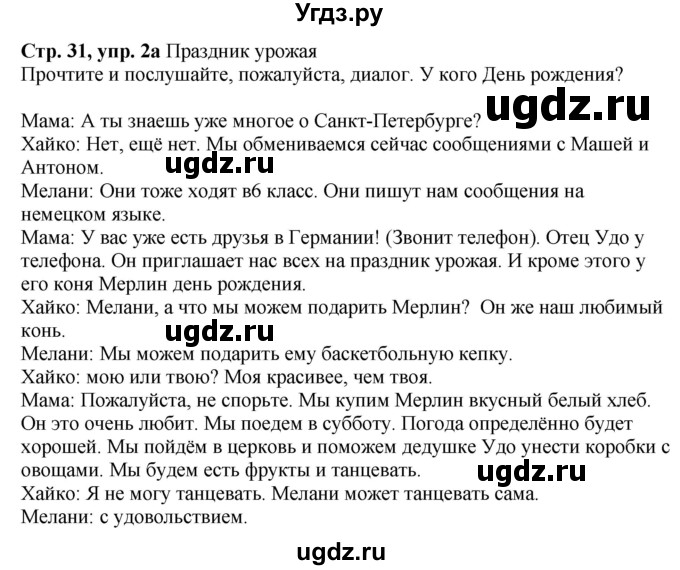 Угдз.ру

Стр. 31, упр. 2а Праздник урожая
Прочтите и послушайте, пожалуйста, диалог. У кого День рождения?

ugdz.ru

Мама: А ты знаешь уже многое о Санкт-Петербурге?
Хайко: Нет, ещё нет. Мы обмениваемся сейчас сообщениями с Машей и Антоном.

ugdz.ru

Мелани: Они тоже ходят в6 класс. Они пишут нам сообщения на немецком языке.
Мама: У вас уже есть друзья в Германии! (Звонит телефон). Отец Удо у телефона. Он приглашает нас всех на праздник урожая. И кроме этого у его коня Мерлин день рождения.
Хайко: Мелани, а что мы можем подарить Мерлин? Он же наш любимый конь.

ugdz.ru

Мелани: Мы можем подарить ему баскетбольную кепку.
Хайко: мою или твою? Моя красивее, чем твоя.
Мама: Пожалуйста, не спорьте. Мы купим Мерлин вкусный белый хлеб. Он это очень любит. Мы поедем в субботу. Погода определённо будет хорошей. Мы пойдём в церковь и поможем дедушке Удо унести коробки с овощами. Мы будем есть фрукты и танцевать.

ugdz.ru

Хайко: Я не могу танцевать. Мелани может танцевать сама.
Мелани: с удовольствием.

ugdz.ru